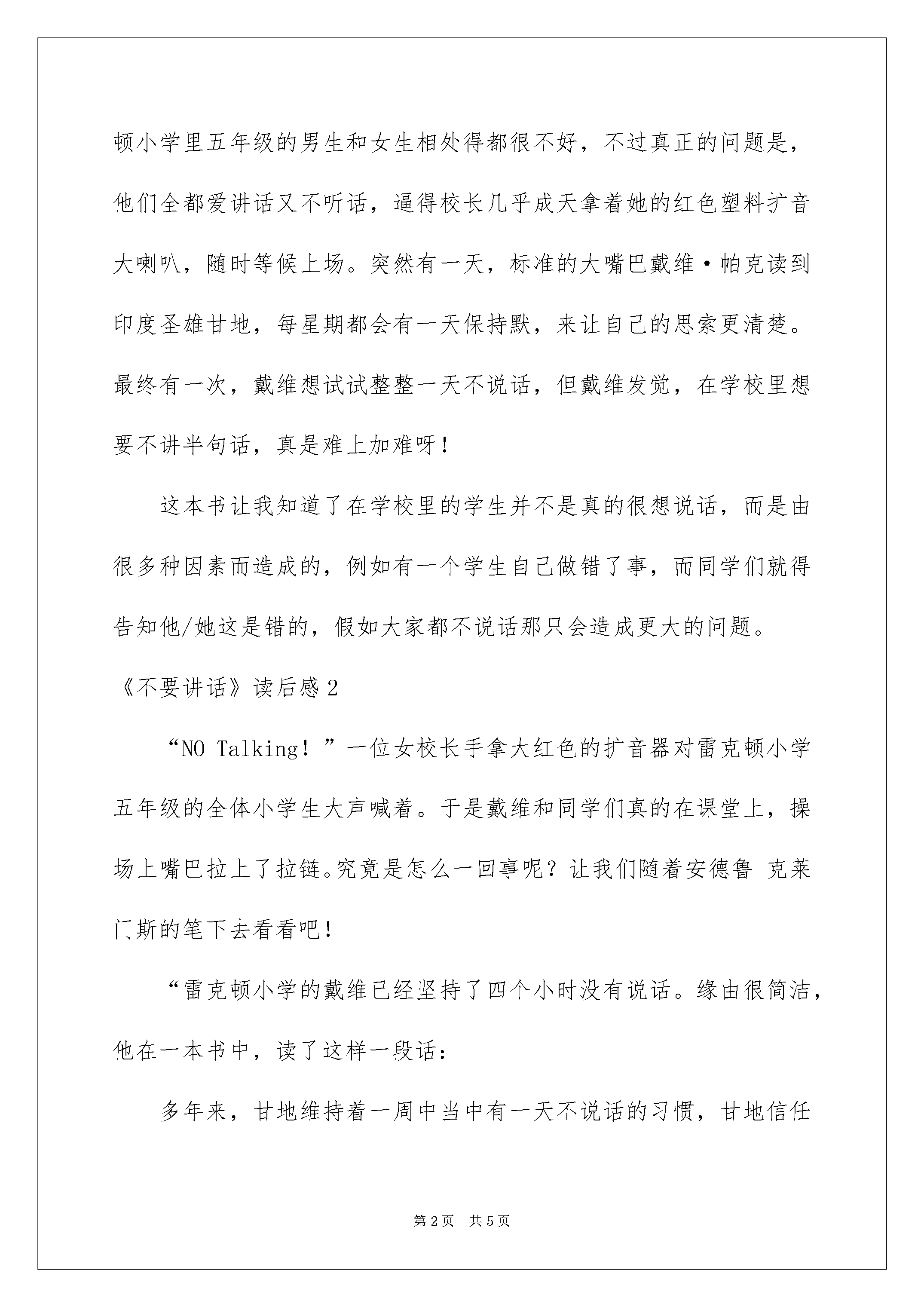 顿小学里五年级的男生和女生相处得都很不好，不过真正的问题是，他们全都爱讲话又不听话，逼得校长几乎成天拿着她的红色塑料扩音大喇叭，随时等候上场。突然有一天，标准的大嘴巴戴维·帕克读到印度圣雄甘地，每星期都会有一天保持默，来让自己的思索更清楚。最终有一次，戴维想试试整整一天不说话，但戴维发觉，在学校里想要不讲半句话，真是难上加难呀！

这本书让我知道了在学校里的学生并不是真的很想说话，而是由很多种因素而造成的，例如有一个学生自己做错了事，而同学们就得告知他/她这是错的，假如大家都不说话那只会造成更大的问题。

《不要讲话》读后感2

“NO Talking！”一位女校长手拿大红色的扩音器对雷克顿小学五年级的全体小学生大声喊着。于是戴维和同学们真的在课堂上，操场上嘴巴拉上了拉链。究竟是怎么一回事呢？让我们随着安德鲁 克莱门斯的笔下去看看吧！

“雷克顿小学的戴维已经坚持了四个小时没有说话。缘由很简洁，他在一本书中，读了这样一段话：

多年来，甘地维持着一周中当中有一天不说话的习惯，甘地信任

第2页 共5页